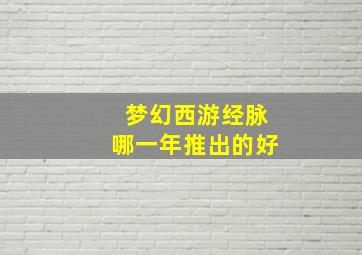 梦幻西游经脉
哪一年推出的好